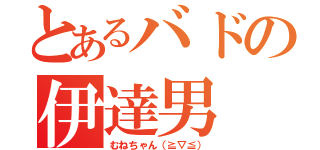 とあるバドの
伊達男
むねちゃん（≧▽≦）